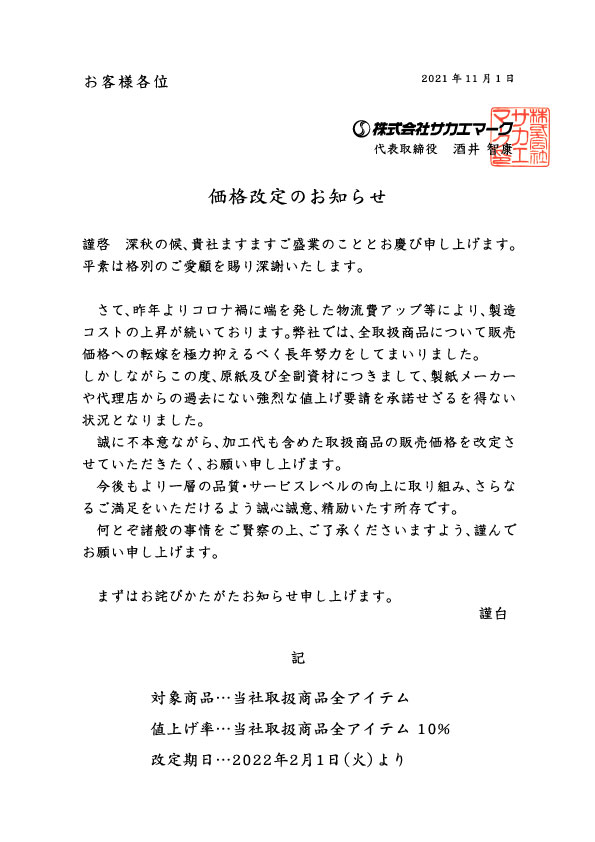 お客様各位

2021 年 11 月 1 日

株式会社サカエマーク
代表取締役　酒井 智康

株式会社サカエマーク

価格改定のお知らせ

謹啓　深秋の候、貴社ますますご盛業のこととお慶び申し上げます。平素は格別のご愛顧を賜り深謝いたします。

さて、昨年よりコロナ禍に端を発した物流費アップ等により、製造コストの上昇が続いております。弊社では、全取扱商品について販売価格への転嫁を極力抑えるべく長年努力をしてまいりました。
しかしながらこの度、原紙及び全副資材につきまして、製紙メーカーや代理店からの過去にない強烈な値上げ要請を承諾せざるを得ない状況となりました。
誠に不本意ながら、加工代も含めた取扱商品の販売価格を改定させていただきたく、お願い申し上げます。
今後もより一層の品質・サービスレベルの向上に取り組み、さらなるご満足をいただけるよう誠心誠意、精励いたす所存です。
何とぞ諸般の事情をご賢察の上、ご了承くださいますよう、謹んでお願い申し上げます。

まずはお詫びかたがたお知らせ申し上げます。
謹白

記

対象商品…当社取扱商品全アイテム
値上げ率…当社取扱商品全アイテム 10%
改定期日…2022年2月1日(火)より